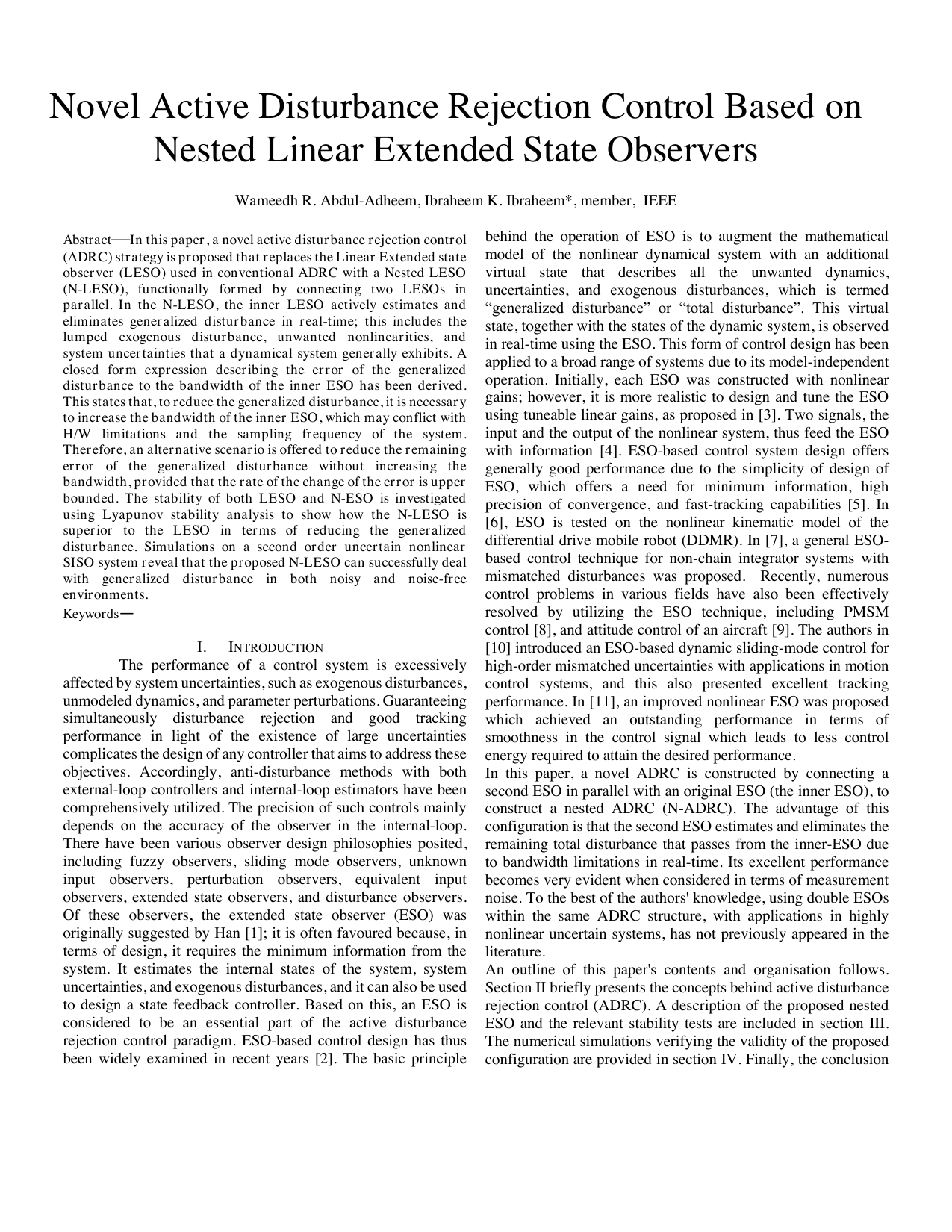 Novel Active Disturbance Rejection Control Based on Nested Linear Extended State Observers

Wameedh R. Abdul-Adheem, Ibraheem K. Ibraheem*, member, IEEE

Abstract—In this paper, a novel active disturbance rejection control (ADRC) strategy is proposed that replaces the Linear Extended state observer (LESO) used in conventional ADRC with a Nested LESO (N-LESO), functionally formed by connecting two LESOs in parallel. In the N-LESO, the inner LESO actively estimates and eliminates generalized disturbance in real-time; this includes the lumped exogenous disturbance, unwanted nonlinearities, and system uncertainties that a dynamical system generally exhibits. A closed form expression describing the error of the generalized disturbance to the bandwidth of the inner ESO has been derived. This states that, to reduce the generalized disturbance, it is necessary to increase the bandwidth of the inner ESO, which may conflict with H/W limitations and the sampling frequency of the system. Therefore, an alternative scenario is offered to reduce the remaining error of the generalized disturbance without increasing the bandwidth, provided that the rate of the change of the error is upper bounded. The stability of both LESO and N-ESO is investigated using Lyapunov stability analysis to show how the N-LESO is superior to the LESO in terms of reducing the generalized disturbance. Simulations on a second order uncertain nonlinear SISO system reveal that the proposed N-LESO can successfully deal with generalized disturbance in both noisy and noise-free environments.

Keywords—

I. INTRODUCTION

The performance of a control system is excessively affected by system uncertainties, such as exogenous disturbances, unmodeled dynamics, and parameter perturbations. Guaranteeing simultaneously disturbance rejection and good tracking performance in light of the existence of large uncertainties complicates the design of any controller that aims to address these objectives. Accordingly, anti-disturbance methods with both external-loop controllers and internal-loop estimators have been comprehensively utilized. The precision of such controls mainly depends on the accuracy of the observer in the internal-loop. There have been various observer design philosophies posited, including fuzzy observers, sliding mode observers, unknown input observers, perturbation observers, equivalent input observers, extended state observers, and disturbance observers. Of these observers, the extended state observer (ESO) was originally suggested by Han [1]; it is often favoured because, in terms of design, it requires the minimum information from the system. It estimates the internal states of the system, system uncertainties, and exogenous disturbances, and it can also be used to design a state feedback controller. Based on this, an ESO is considered to be an essential part of the active disturbance rejection control paradigm. ESO-based control design has thus been widely examined in recent years [2]. The basic principle behind the operation of ESO is to augment the mathematical model of the nonlinear dynamical system with an additional virtual state that describes all the unwanted dynamics, uncertainties, and exogenous disturbances, which is termed “generalized disturbance” or “total disturbance”. This virtual state, together with the states of the dynamic system, is observed in real-time using the ESO. This form of control design has been applied to a broad range of systems due to its model-independent operation. Initially, each ESO was constructed with nonlinear gains; however, it is more realistic to design and tune the ESO using tuneable linear gains, as proposed in [3]. Two signals, the input and the output of the nonlinear system, thus feed the ESO with information [4]. ESO-based control system design offers generally good performance due to the simplicity of design of ESO, which offers a need for minimum information, high precision of convergence, and fast-tracking capabilities [5]. In [6], ESO is tested on the nonlinear kinematic model of the differential drive mobile robot (DDMR). In [7], a general ESO-based control technique for non-chain integrator systems with mismatched disturbances was proposed. Recently, numerous control problems in various fields have also been effectively resolved by utilizing the ESO technique, including PMSM control [8], and attitude control of an aircraft [9]. The authors in [10] introduced an ESO-based dynamic sliding-mode control for high-order mismatched uncertainties with applications in motion control systems, and this also presented excellent tracking performance. In [11], an improved nonlinear ESO was proposed which achieved an outstanding performance in terms of smoothness in the control signal which leads to less control energy required to attain the desired performance.
In this paper, a novel ADRC is constructed by connecting a second ESO in parallel with an original ESO (the inner ESO), to construct a nested ADRC (N-ADRC). The advantage of this configuration is that the second ESO estimates and eliminates the remaining total disturbance that passes from the inner-ESO due to bandwidth limitations in real-time. Its excellent performance becomes very evident when considered in terms of measurement noise. To the best of the authors' knowledge, using double ESOs within the same ADRC structure, with applications in highly nonlinear uncertain systems, has not previously appeared in the literature.
An outline of this paper's contents and organisation follows. Section II briefly presents the concepts behind active disturbance rejection control (ADRC). A description of the proposed nested ESO and the relevant stability tests are included in section III. The numerical simulations verifying the validity of the proposed configuration are provided in section IV. Finally, the conclusion